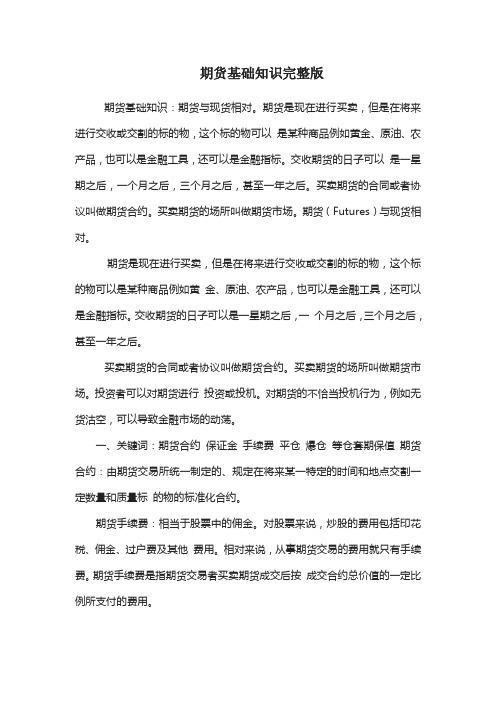 期货基础知识完整版

期货基础知识：期货与现货相对。期货是现在进行买卖，但是在将来进行交收或交割的标的物，这个标的物可以 是某种商品例如黄金、原油、农产品，也可以是金融工具，还可以是金融指标。交收期货的日子可以 是一星期之后，一个月之后，三个月之后，甚至一年之后。买卖期货的合同或者协议叫做期货合约。买卖期货的场所叫做期货市场。期货（Futures）与现货相对。

期货是现在进行买卖，但是在将来进行交收或交割的标的物，这个标的物可以是某种商品例如黄 金、原油、农产品，也可以是金融工具，还可以是金融指标。交收期货的日子可以是一星期之后，一 个月之后，三个月之后，甚至一年之后。

买卖期货的合同或者协议叫做期货合约。买卖期货的场所叫做期货市场。投资者可以对期货进行 投资或投机。对期货的不恰当投机行为，例如无货沽空，可以导致金融市场的动荡。

一、关键词：期货合约 保证金 手续费 平仓 爆仓 等仓套期保值 期货合约：由期货交易所统一制定的、规定在将来某一特定的时间和地点交割一定数量和质量标 的物的标准化合约。

期货手续费：相当于股票中的佣金。对股票来说，炒股的费用包括印花税、佣金、过户费及其他 费用。相对来说，从事期货交易的费用就只有手续费。期货手续费是指期货交易者买卖期货成交后按 成交合约总价值的一定比例所支付的费用。